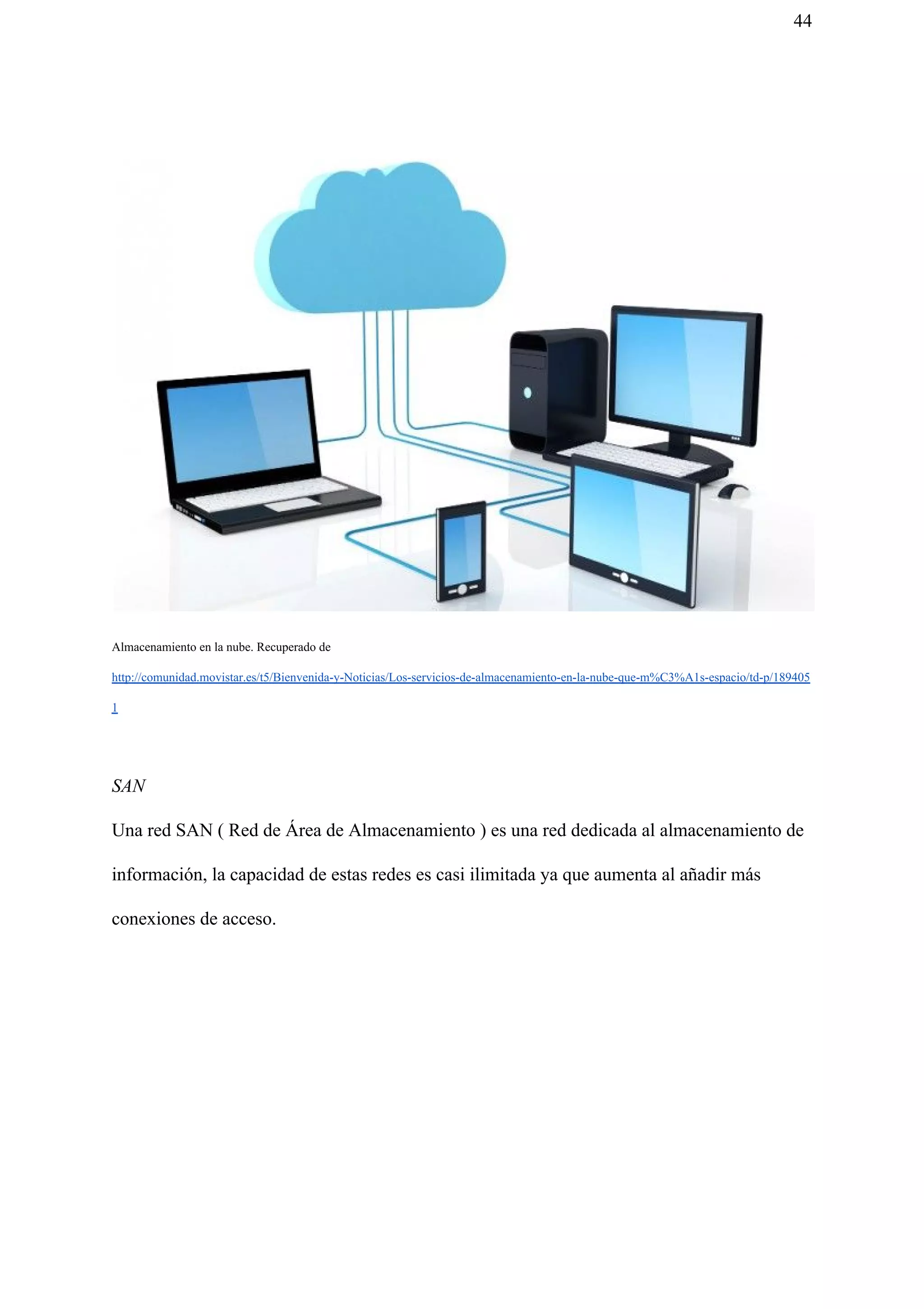 44

Almacenamiento en la nube. Recuperado de

http://comunidad.movistar.es/t5/Bienvenida-y-Noticias/Los-servicios-de-almacenamiento-en-la-nube-que-m%C3%A1s-espacio/td-p/1894051

SAN

Una red SAN ( Red de Área de Almacenamiento ) es una red dedicada al almacenamiento de información, la capacidad de estas redes es casi ilimitada ya que aumenta al añadir más conexiones de acceso.